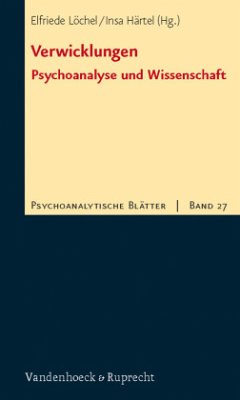 Elfriede Löchel / Insa Härtel (Hg.)

Verwicklungen
Psychoanalyse und Wissenschaft

Psychoanalytische Blätter | Band 27

Vandenhoeck & Ruprecht